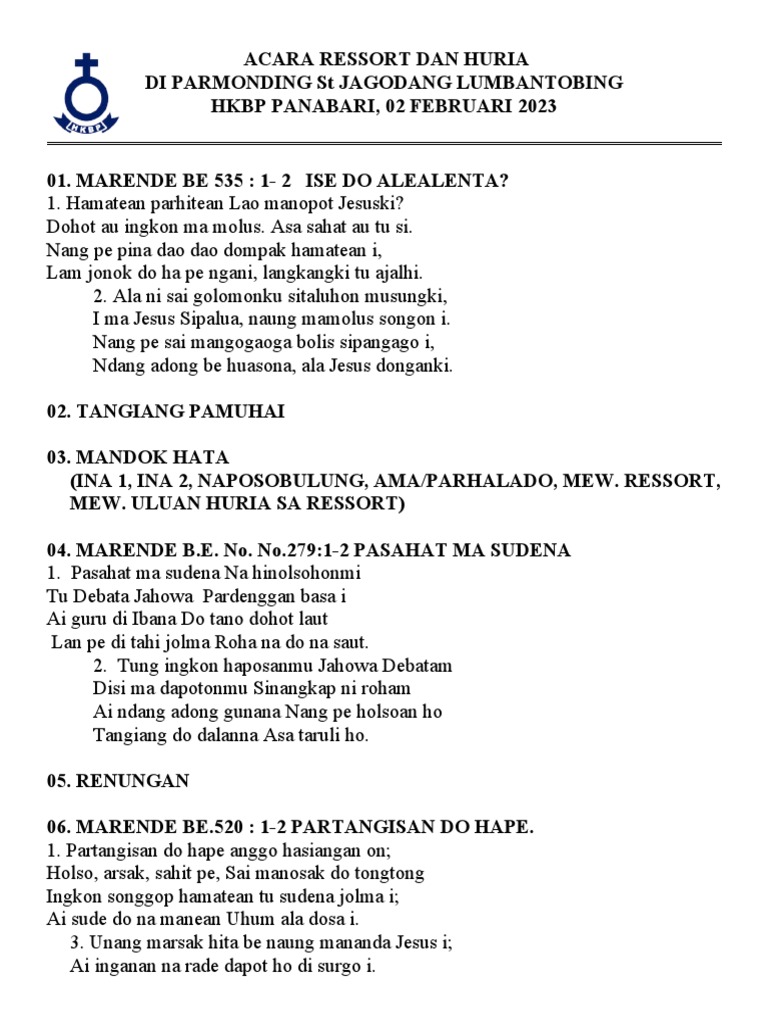 HKBP

ACARA RESSORT DAN HURIA
DI PARMONDING St JAGODANG LUMBANTOBING
HKBP PANABARI, 02 FEBRUARI 2023

01. MARENDE BE 535 : 1- 2 ISE DO ALEALENTA?
1. Hamatean parhitean Lao manopot Jesuski?
Dohot au ingkon ma molus. Asa sahat au tu si.
Nang pe pina dao dao dompak hamatean i,
Lam jonok do ha pe ngani, langkangki tu ajalhi.
2. Ala ni sai golomonku sitaluhon musungki,
I ma Jesus Sipalua, naung mamolus songon i.
Nang pe sai mangogaoga bolis sipangago i,
Ndang adong be huasona, ala Jesus donganki.

02. TANGIANG PAMUHAI

03. MANDOK HATA
(INA 1, INA 2, NAPOSOBULUNG, AMA/PARHALADO, MEW. RESSORT, MEW. ULUAN HURIA SA RESSORT)

04. MARENDE B.E. No. No.279:1-2 PASAHAT MA SUDENA
1. Pasahat ma sudena Na hinolsohonmi
Tu Debata Jahowa Pardenggan basa i
Ai guru di Ibana Do tano dohot laut
Lan pe di tahi jolma Roha na do na saut.
2. Tung ingkon haposanmu Jahowa Debatam
Disi ma dapotonmu Sinangkap ni roham
Ai ndang adong gunana Nang pe holsoan ho
Tangiang do dalanna Asa taruli ho.

05. RENUNGAN

06. MARENDE BE.520 : 1-2 PARTANGISAN DO HAPE.
1. Partangisan do hape anggo hasiangan on;
Holso, arsak, sahit pe, Sai manosak do tongtong
Ingkon songgop hamatean tu sudena jolma i;
Ai sude do na manean Uhum ala dosa i.
3. Unang marsak hita be naung mananda Jesus i;
Ai inganan na rade dapot ho di surgo i.